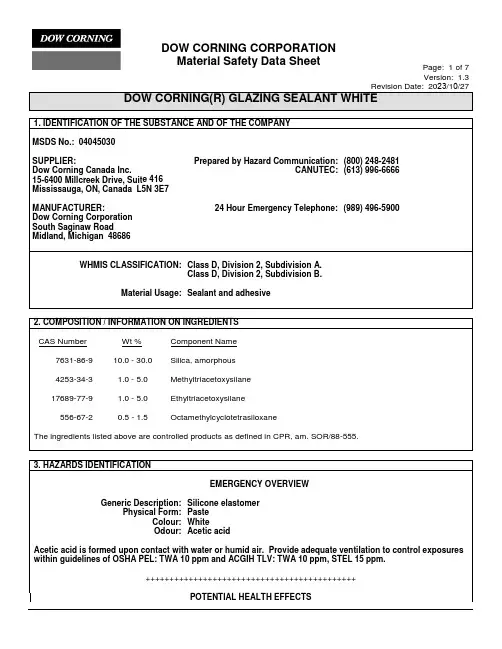 DOW CORNING

DOW CORNING CORPORATION
Material Safety Data Sheet

Page: 1 of 7
Version: 1.3
Revision Date: 2023/10/27

DOW CORNING(R) GLAZING SEALANT WHITE

1. IDENTIFICATION OF THE SUBSTANCE AND OF THE COMPANY

MSDS No.: 04045030

SUPPLIER:
Dow Corning Canada Inc.
15-6400 Millcreek Drive, Suite 416
Mississauga, ON, Canada L5N 3E7

Prepared by Hazard Communication: (800) 248-2481
CANUTEC: (613) 996-6666

MANUFACTURER:
Dow Corning Corporation
South Saginaw Road
Midland, Michigan 48686

24 Hour Emergency Telephone: (989) 496-5900

WHMIS CLASSIFICATION: Class D, Division 2, Subdivision A.
Class D, Division 2, Subdivision B.

Material Usage: Sealant and adhesive

2. COMPOSITION / INFORMATION ON INGREDIENTS

| CAS Number | Wt % | Component Name |
|---|---|---|
| 7631-86-9 | 10.0 - 30.0 | Silica, amorphous |
| 4253-34-3 | 1.0 - 5.0 | Methyltriacetoxysilane |
| 17689-77-9 | 1.0 - 5.0 | Ethyltriacetoxysilane |
| 556-67-2 | 0.5 - 1.5 | Octamethylcyclotetrasiloxane |

The ingredients listed above are controlled products as defined in CPR, am. SOR/88-555.

3. HAZARDS IDENTIFICATION

EMERGENCY OVERVIEW

Generic Description: Silicone elastomer
Physical Form: Paste
Colour: White
Odour: Acetic acid

Acetic acid is formed upon contact with water or humid air. Provide adequate ventilation to control exposures within guidelines of OSHA PEL: TWA 10 ppm and ACGIH TLV: TWA 10 ppm, STEL 15 ppm.

++++++++++++++++++++++++++++++++++++++++++++

POTENTIAL HEALTH EFFECTS